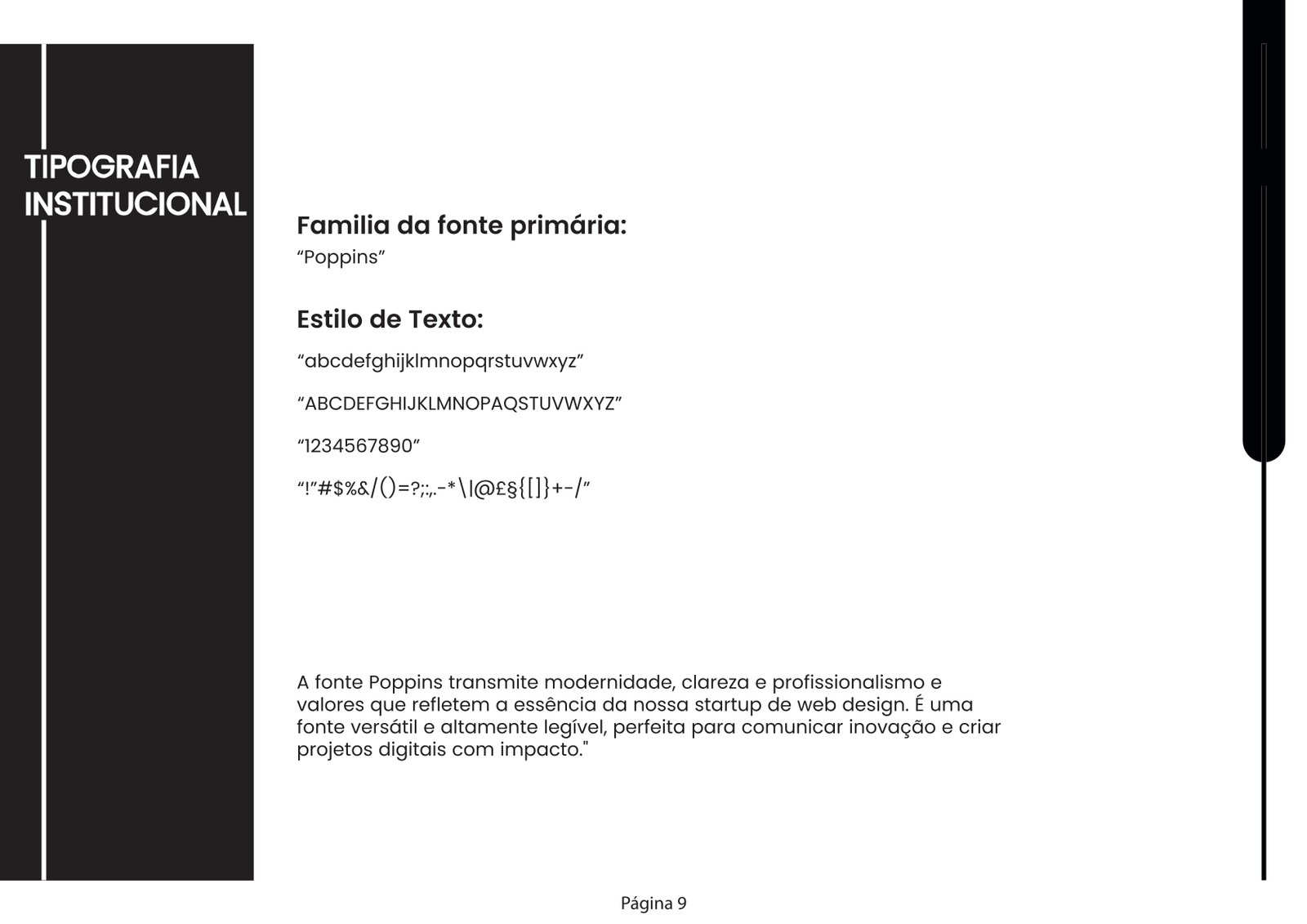 TIPOGRAFIA INSTITUCIONAL

Familia da fonte primária:
“Poppins”

Estilo de Texto:

“abcdefghijklmnopqrstuvwxyz”

“ABCDEFGHIJKLMNOPAQSTUVWXYZ”

“1234567890”

“!”#$%&/()=?;:,.-*\|@£§{[]}+-/”

A fonte Poppins transmite modernidade, clareza e profissionalismo e valores que refletem a essência da nossa startup de web design. É uma fonte versátil e altamente legível, perfeita para comunicar inovação e criar projetos digitais com impacto."

Página 9